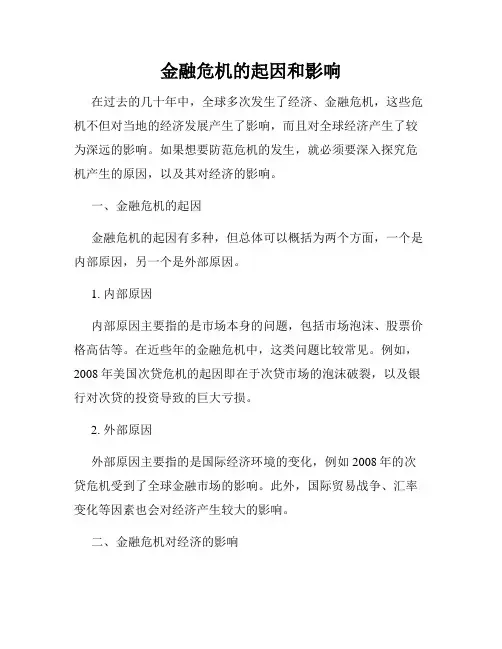 金融危机的起因和影响

在过去的几十年中，全球多次发生了经济、金融危机，这些危机不但对当地的经济发展产生了影响，而且对全球经济产生了较为深远的影响。如果想要防范危机的发生，就必须要深入探究危机产生的原因，以及其对经济的影响。

一、金融危机的起因

金融危机的起因有多种，但总体可以概括为两个方面，一个是内部原因，另一个是外部原因。

1. 内部原因

内部原因主要指的是市场本身的问题，包括市场泡沫、股票价格高估等。在近些年的金融危机中，这类问题比较常见。例如，2008 年美国次贷危机的起因即在于次贷市场的泡沫破裂，以及银行对次贷的投资导致的巨大亏损。

2. 外部原因

外部原因主要指的是国际经济环境的变化，例如 2008 年的次贷危机受到了全球金融市场的影响。此外，国际贸易战争、汇率变化等因素也会对经济产生较大的影响。

二、金融危机对经济的影响